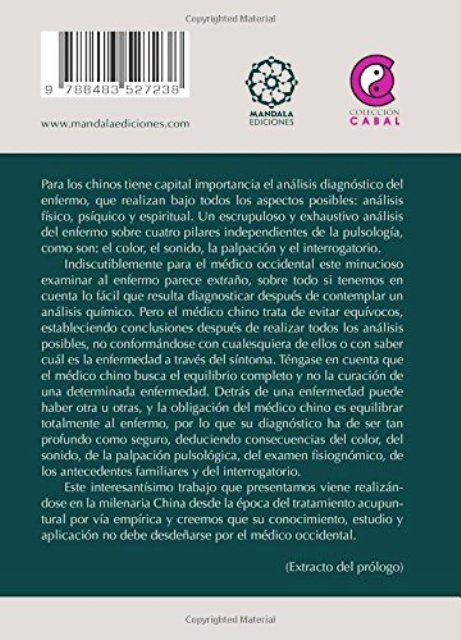 Copyrighted Material

9 788483 527238

www.mandalaediciones.com

MANDALA EDICIONES

COLECCIÓN CABAL

Para los chinos tiene capital importancia el análisis diagnóstico del enfermo, que realizan bajo todos los aspectos posibles: análisis físico, psíquico y espiritual. Un escrupuloso y exhaustivo análisis del enfermo sobre cuatro pilares independientes de la pulsología, como son: el color, el sonido, la palpación y el interrogatorio.

Indiscutiblemente para el médico occidental este minucioso examinar al enfermo parece extraño, sobre todo si tenemos en cuenta lo fácil que resulta diagnosticar después de contemplar un análisis químico. Pero el médico chino trata de evitar equívocos, estableciendo conclusiones después de realizar todos los análisis posibles, no conformándose con cualesquiera de ellos o con saber cuál es la enfermedad a través del síntoma. Téngase en cuenta que el médico chino busca el equilibrio completo y no la curación de una determinada enfermedad. Detrás de una enfermedad puede haber otra u otras, y la obligación del médico chino es equilibrar totalmente al enfermo, por lo que su diagnóstico ha de ser tan profundo como seguro, deduciendo consecuencias del color, del sonido, de la palpación pulsológica, del examen fisiognómico, de los antecedentes familiares y del interrogatorio.

Este interesantísimo trabajo que presentamos viene realizándose en la milenaria China desde la época del tratamiento acupuntural por vía empírica y creemos que su conocimiento, estudio y aplicación no debe desdeñarse por el médico occidental.

(Extracto del prólogo)

Copyrighted Material